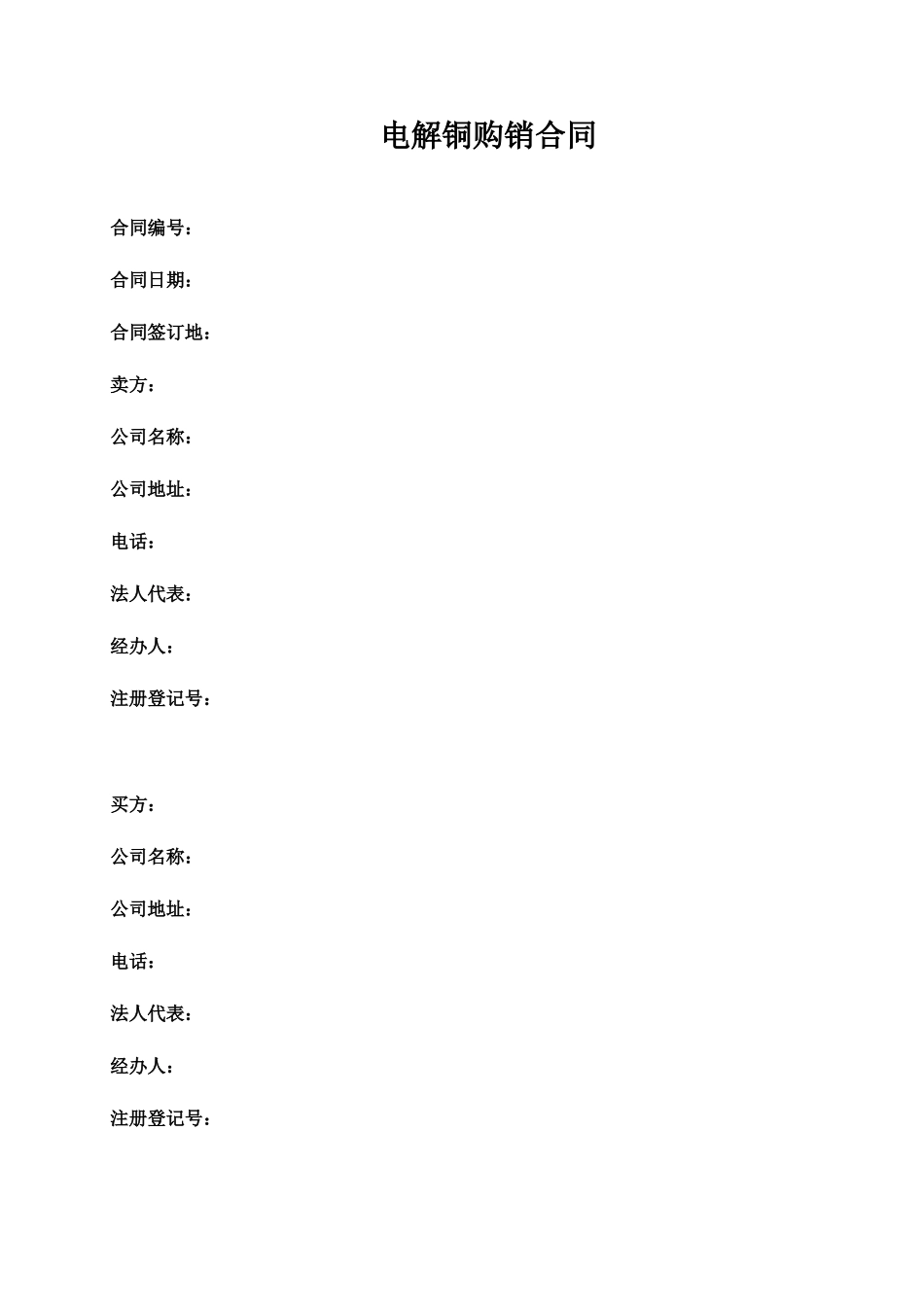 电解铜购销合同

合同编号：

合同日期：

合同签订地：

卖方：

公司名称：

公司地址：

电话：

法人代表：

经办人：

注册登记号：

买方：

公司名称：

公司地址：

电话：

法人代表：

经办人：

注册登记号：